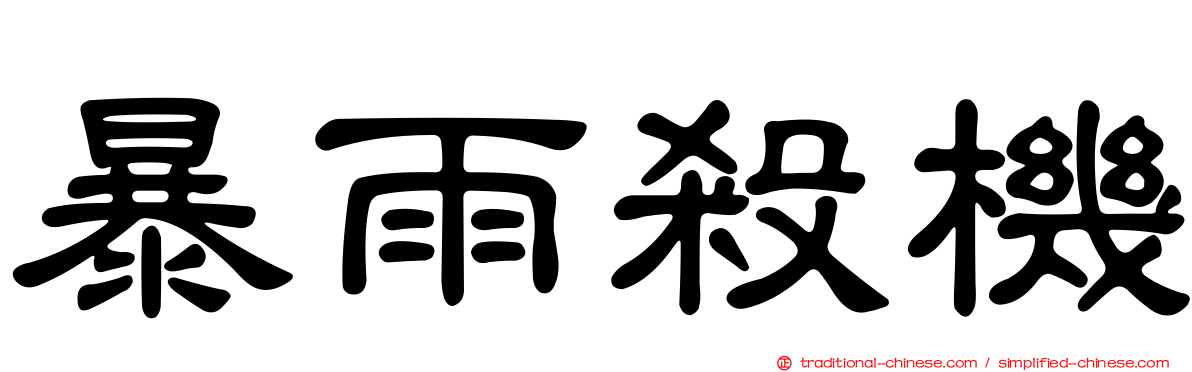 暴雨殺機

正 traditional-chinese.com / simplified-chinese.com